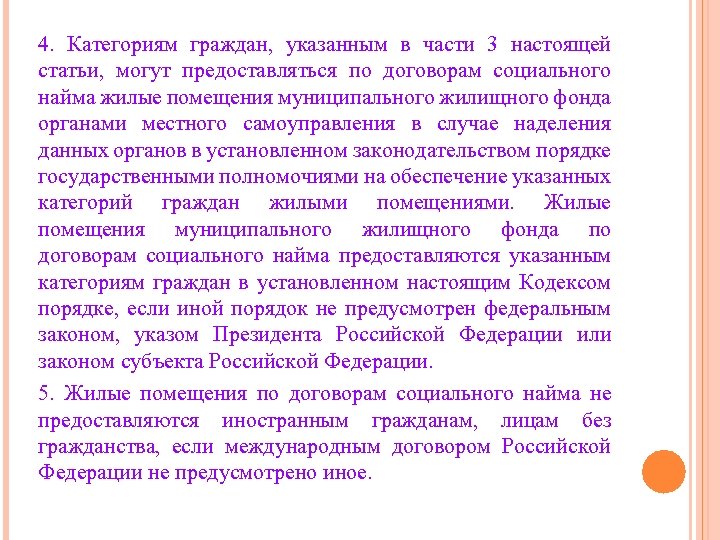 4. Категориям граждан, указанным в части 3 настоящей статьи, могут предоставляться по договорам социального найма жилые помещения муниципального жилищного фонда органами местного самоуправления в случае наделения данных органов в установленном законодательством порядке государственными полномочиями на обеспечение указанных категорий граждан жилыми помещениями. Жилые помещения муниципального жилищного фонда по договорам социального найма предоставляются указанным категориям граждан в установленном настоящим Кодексом порядке, если иной порядок не предусмотрен федеральным законом, указом Президента Российской Федерации или законом субъекта Российской Федерации.

5. Жилые помещения по договорам социального найма не предоставляются иностранным гражданам, лицам без гражданства, если международным договором Российской Федерации не предусмотрено иное.